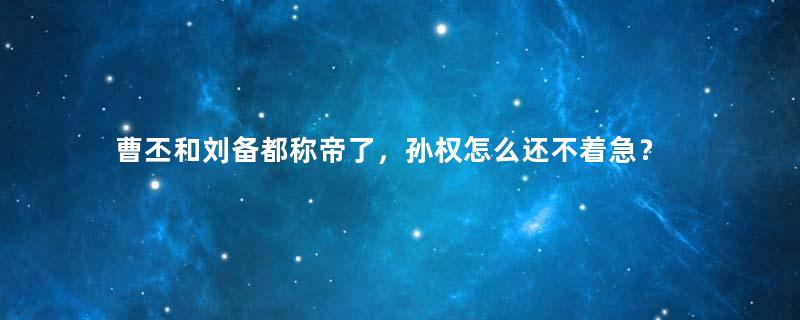 曹丕和刘备都称帝了，孙权怎么还不着急？